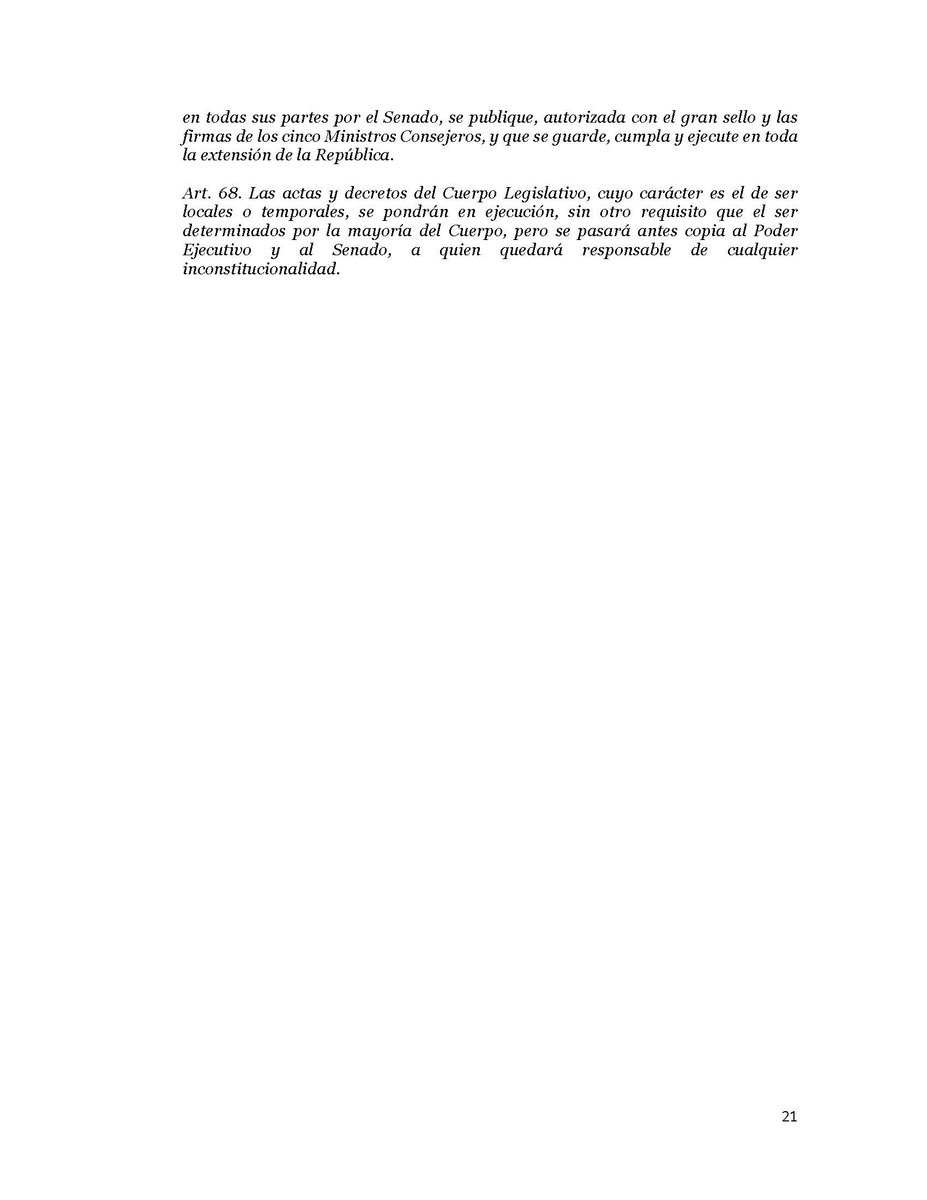 en todas sus partes por el Senado, se publique, autorizada con el gran sello y las firmas de los cinco Ministros Consejeros, y que se guarde, cumpla y ejecute en toda la extensión de la República.

Art. 68. Las actas y decretos del Cuerpo Legislativo, cuyo carácter es el de ser locales o temporales, se pondrán en ejecución, sin otro requisito que el ser determinados por la mayoría del Cuerpo, pero se pasará antes copia al Poder Ejecutivo y al Senado, a quien quedará responsable de cualquier inconstitucionalidad.

21